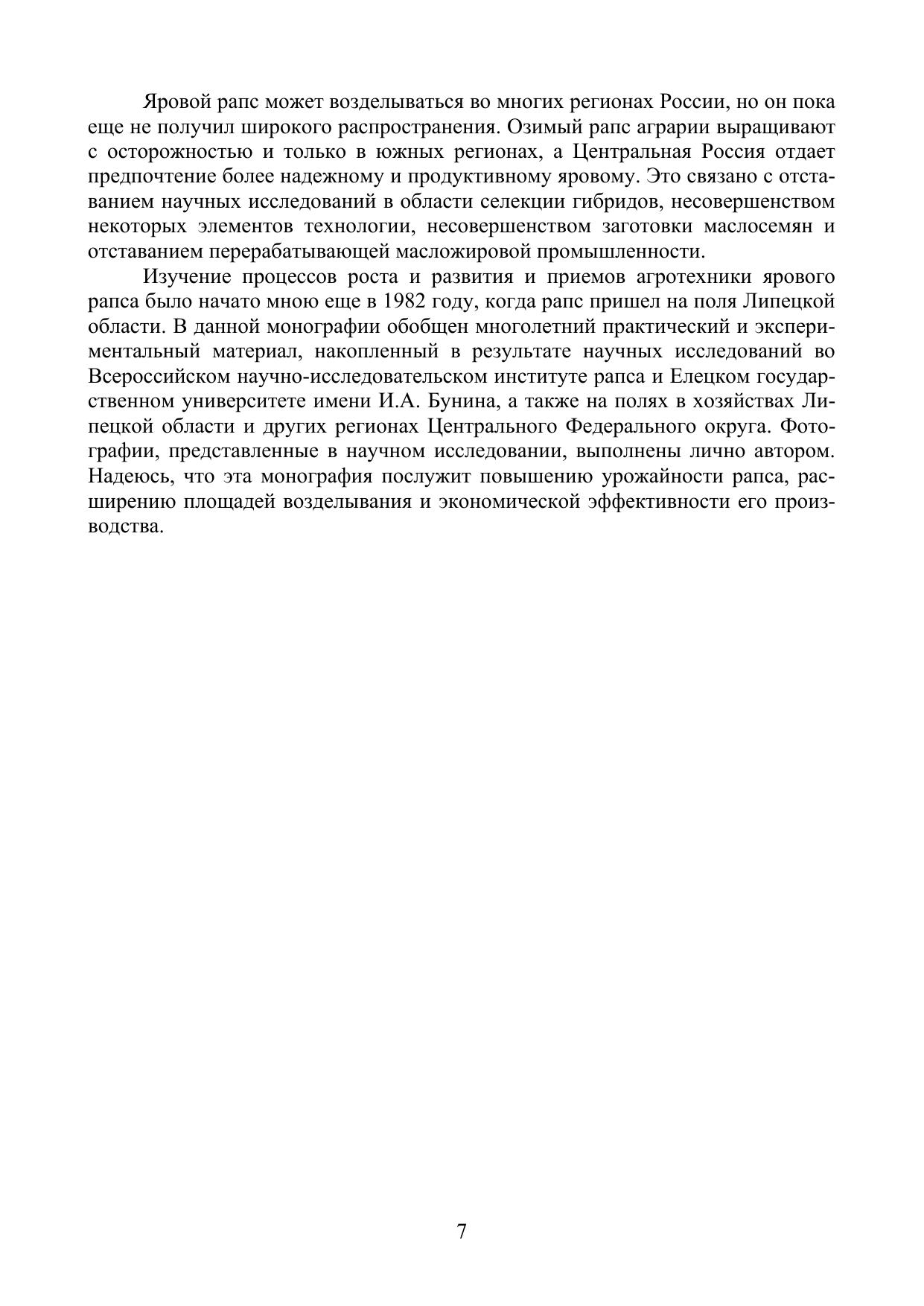 Яровой рапс может возделываться во многих регионах России, но он пока еще не получил широкого распространения. Озимый рапс аграрии выращивают с осторожностью и только в южных регионах, а Центральная Россия отдает предпочтение более надежному и продуктивному яровому. Это связано с отставанием научных исследований в области селекции гибридов, несовершенством некоторых элементов технологии, несовершенством заготовки маслосемян и отставанием перерабатывающей масложировой промышленности.

Изучение процессов роста и развития и приемов агротехники ярового рапса было начато мною еще в 1982 году, когда рапс пришел на поля Липецкой области. В данной монографии обобщен многолетний практический и экспериментальный материал, накопленный в результате научных исследований во Всероссийском научно-исследовательском институте рапса и Елецком государственном университете имени И.А. Бунина, а также на полях в хозяйствах Липецкой области и других регионах Центрального Федерального округа. Фотографии, представленные в научном исследовании, выполнены лично автором. Надеюсь, что эта монография послужит повышению урожайности рапса, расширению площадей возделывания и экономической эффективности его производства.

7